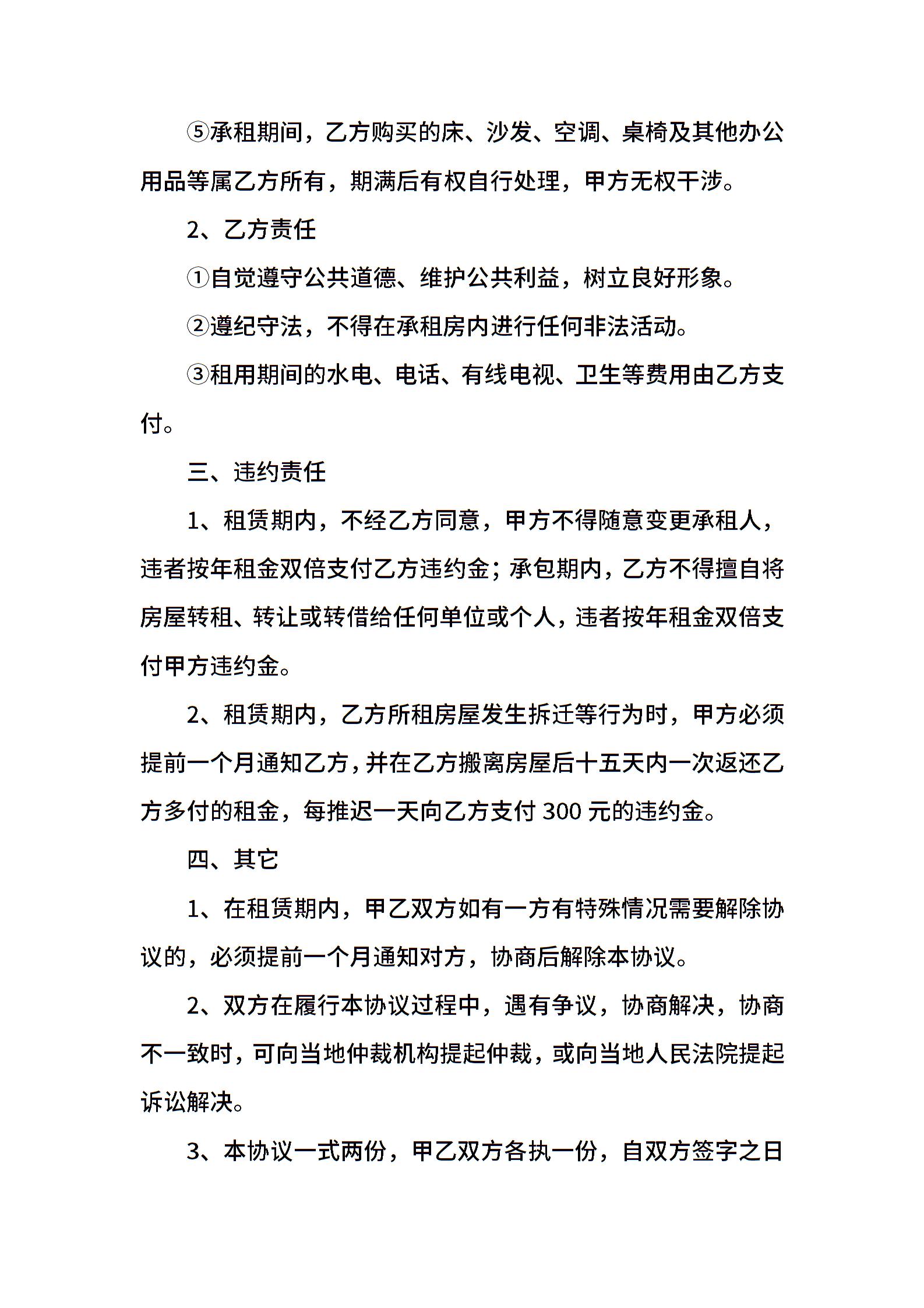 ⑤承租期间，乙方购买的床、沙发、空调、桌椅及其他办公用品等属乙方所有，期满后有权自行处理，甲方无权干涉。

2、乙方责任

①自觉遵守公共道德、维护公共利益，树立良好形象。

②遵纪守法，不得在承租房内进行任何非法活动。

③租用期间的水电、电话、有线电视、卫生等费用由乙方支付。

三、违约责任

1、租赁期内，不经乙方同意，甲方不得随意变更承租人，违者按年租金双倍支付乙方违约金；承包期内，乙方不得擅自将房屋转租、转让或转借给任何单位或个人，违者按年租金双倍支付甲方违约金。

2、租赁期内，乙方所租房屋发生拆迁等行为时，甲方必须提前一个月通知乙方，并在乙方搬离房屋后十五天内一次返还乙方多付的租金，每推迟一天向乙方支付 300 元的违约金。

四、其它

1、在租赁期内，甲乙双方如有一方有特殊情况需要解除协议的，必须提前一个月通知对方，协商后解除本协议。

2、双方在履行本协议过程中，遇有争议，协商解决，协商不一致时，可向当地仲裁机构提起仲裁，或向当地人民法院提起诉讼解决。

3、本协议一式两份，甲乙双方各执一份，自双方签字之日